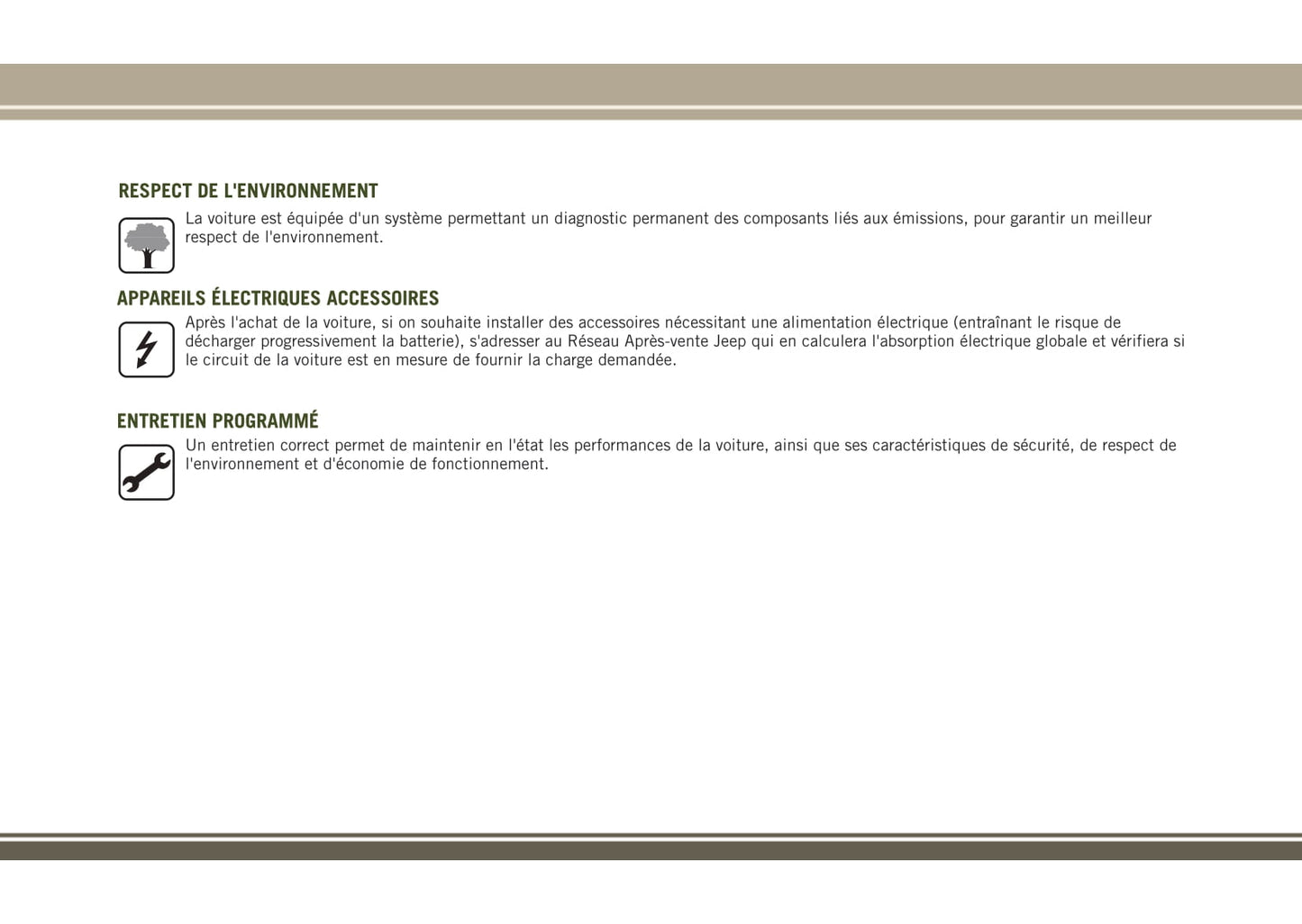 RESPECT DE L'ENVIRONNEMENT

La voiture est équipée d'un système permettant un diagnostic permanent des composants liés aux émissions, pour garantir un meilleur respect de l'environnement.

APPAREILS ÉLECTRIQUES ACCESSOIRES

Après l'achat de la voiture, si on souhaite installer des accessoires nécessitant une alimentation électrique (entraînant le risque de décharger progressivement la batterie), s'adresser au Réseau Après-vente Jeep qui en calculera l'absorption électrique globale et vérifiera si le circuit de la voiture est en mesure de fournir la charge demandée.

ENTRETIEN PROGRAMMÉ

Un entretien correct permet de maintenir en l'état les performances de la voiture, ainsi que ses caractéristiques de sécurité, de respect de l'environnement et d'économie de fonctionnement.